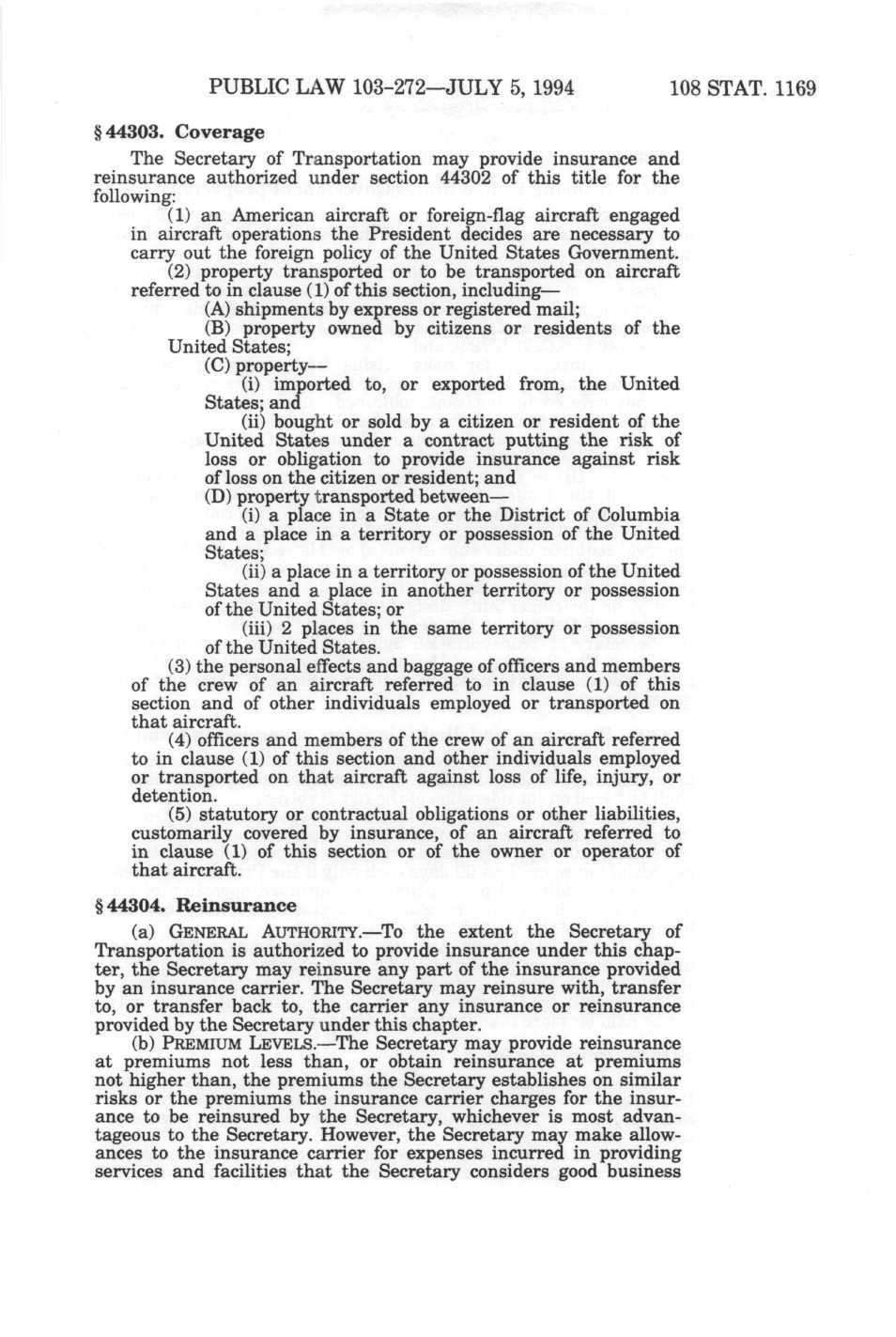 PUBLIC LAW 103-272—JULY 5, 1994 108 STAT. 1169

§ 44303. Coverage

The Secretary of Transportation may provide insurance and reinsurance authorized under section 44302 of this title for the following:

(1) an American aircraft or foreign-flag aircraft engaged in aircraft operations the President decides are necessary to carry out the foreign policy of the United States Government.

(2) property transported or to be transported on aircraft referred to in clause (1) of this section, including—

(A) shipments by express or registered mail;

(B) property owned by citizens or residents of the United States;

(C) property—

(i) imported to, or exported from, the United States; and

(ii) bought or sold by a citizen or resident of the United States under a contract putting the risk of loss or obligation to provide insurance against risk of loss on the citizen or resident; and

(D) property transported between—

(i) a place in a State or the District of Columbia and a place in a territory or possession of the United States;

(ii) a place in a territory or possession of the United States and a place in another territory or possession of the United States; or

(iii) 2 places in the same territory or possession of the United States.

(3) the personal effects and baggage of officers and members of the crew of an aircraft referred to in clause (1) of this section and of other individuals employed or transported on that aircraft.

(4) officers and members of the crew of an aircraft referred to in clause (1) of this section and other individuals employed or transported on that aircraft against loss of life, injury, or detention.

(5) statutory or contractual obligations or other liabilities, customarily covered by insurance, of an aircraft referred to in clause (1) of this section or of the owner or operator of that aircraft.

§ 44304. Reinsurance

(a) GENERAL AUTHORITY.—To the extent the Secretary of Transportation is authorized to provide insurance under this chapter, the Secretary may reinsure any part of the insurance provided by an insurance carrier. The Secretary may reinsure with, transfer to, or transfer back to, the carrier any insurance or reinsurance provided by the Secretary under this chapter.

(b) PREMIUM LEVELS.—The Secretary may provide reinsurance at premiums not less than, or obtain reinsurance at premiums not higher than, the premiums the Secretary establishes on similar risks or the premiums the insurance carrier charges for the insurance to be reinsured by the Secretary, whichever is most advantageous to the Secretary. However, the Secretary may make allowances to the insurance carrier for expenses incurred in providing services and facilities that the Secretary considers good business